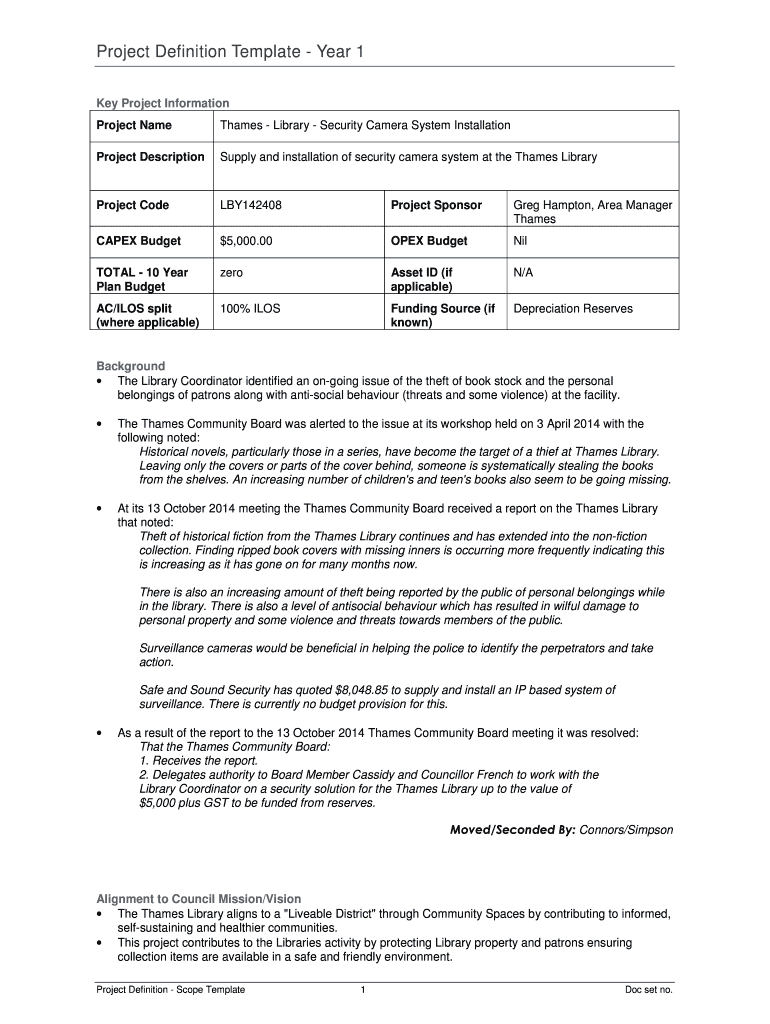 Project Definition Template - Year 1

Key Project Information

| Project Name | Thames - Library - Security Camera System Installation | | |
|---|---|---|---|
| Project Description | Supply and installation of security camera system at the Thames Library | | |
| Project Code | LBY142408 | Project Sponsor | Greg Hampton, Area Manager Thames |
| CAPEX Budget | $5,000.00 | OPEX Budget | Nil |
| TOTAL - 10 Year Plan Budget | zero | Asset ID (if applicable) | N/A |
| AC/ILOS split (where applicable) | 100% ILOS | Funding Source (if known) | Depreciation Reserves |

Background
• The Library Coordinator identified an on-going issue of the theft of book stock and the personal belongings of patrons along with anti-social behaviour (threats and some violence) at the facility.

• The Thames Community Board was alerted to the issue at its workshop held on 3 April 2014 with the following noted:
Historical novels, particularly those in a series, have become the target of a thief at Thames Library. Leaving only the covers or parts of the cover behind, someone is systematically stealing the books from the shelves. An increasing number of children's and teen's books also seem to be going missing.

• At its 13 October 2014 meeting the Thames Community Board received a report on the Thames Library that noted:
Theft of historical fiction from the Thames Library continues and has extended into the non-fiction collection. Finding ripped book covers with missing inners is occurring more frequently indicating this is increasing as it has gone on for many months now.

There is also an increasing amount of theft being reported by the public of personal belongings while in the library. There is also a level of antisocial behaviour which has resulted in wilful damage to personal property and some violence and threats towards members of the public.

Surveillance cameras would be beneficial in helping the police to identify the perpetrators and take action.

Safe and Sound Security has quoted $8,048.85 to supply and install an IP based system of surveillance. There is currently no budget provision for this.

• As a result of the report to the 13 October 2014 Thames Community Board meeting it was resolved:
That the Thames Community Board:
1. Receives the report.
2. Delegates authority to Board Member Cassidy and Councillor French to work with the Library Coordinator on a security solution for the Thames Library up to the value of $5,000 plus GST to be funded from reserves.

Moved/Seconded By: Connors/Simpson

Alignment to Council Mission/Vision
• The Thames Library aligns to a "Liveable District" through Community Spaces by contributing to informed, self-sustaining and healthier communities.
• This project contributes to the Libraries activity by protecting Library property and patrons ensuring collection items are available in a safe and friendly environment.

Project Definition - Scope Template 1 Doc set no.